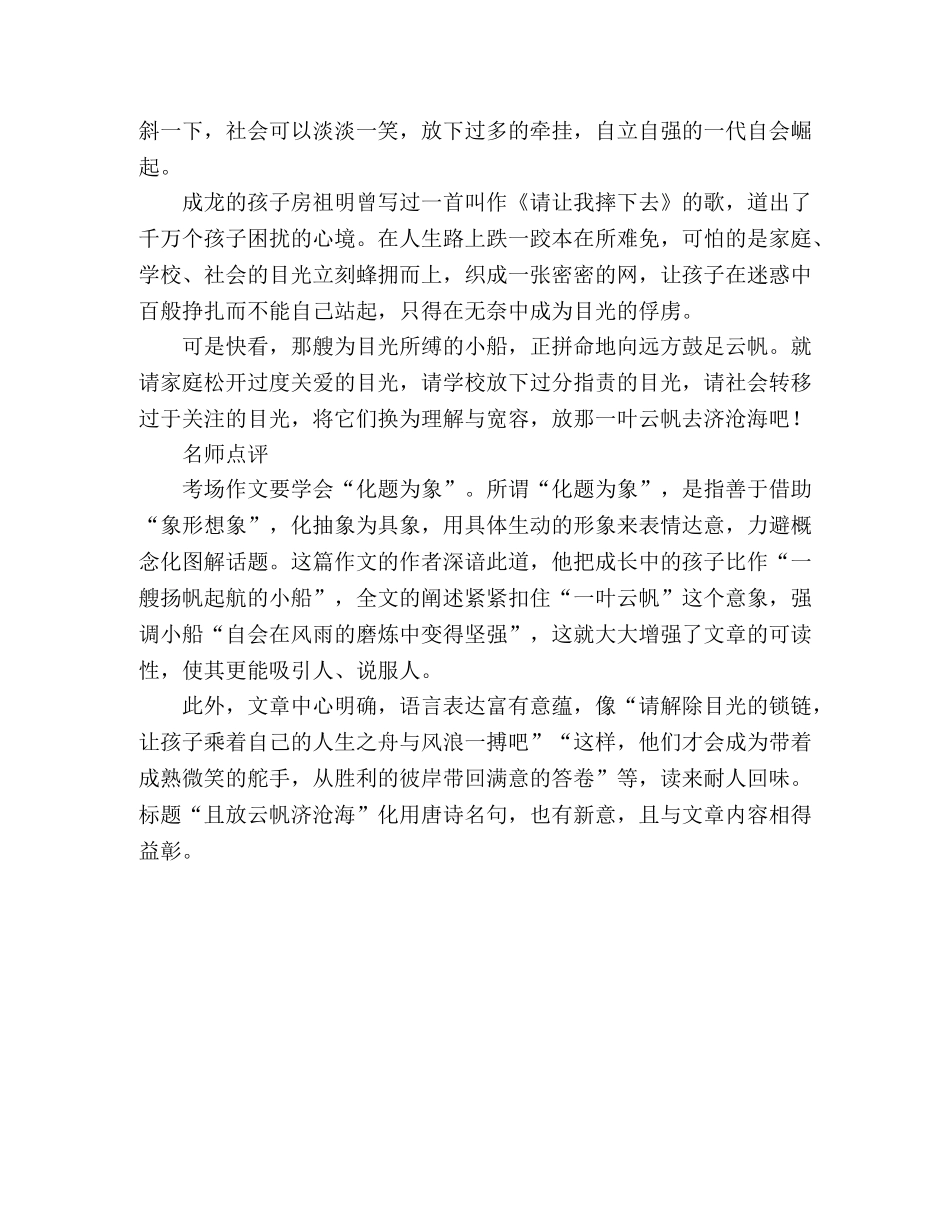 斜一下，社会可以淡淡一笑，放下过多的牵挂，自立自强的一代自会崛起。

成龙的孩子房祖明曾写过一首叫作《请让我摔下去》的歌，道出了千万个孩子困扰的心境。在人生路上跌一跤本在所难免，可怕的是家庭、学校、社会的目光立刻蜂拥而上，织成一张密密的网，让孩子在迷惑中百般挣扎而不能自己站起，只得在无奈中成为目光的俘虏。

可是快看，那艘为目光所缚的小船，正拼命地向远方鼓足云帆。就请家庭松开过度关爱的目光，请学校放下过分指责的目光，请社会转移过于关注的目光，将它们换为理解与宽容，放那一叶云帆去济沧海吧！

名师点评

考场作文要学会“化题为象”。所谓“化题为象”，是指善于借助“象形想象”，化抽象为具象，用具体生动的形象来表情达意，力避概念化图解话题。这篇作文的作者深谙此道，他把成长中的孩子比作“一艘扬帆起航的小船”，全文的阐述紧紧扣住“一叶云帆”这个意象，强调小船“自会在风雨的磨炼中变得坚强”，这就大大增强了文章的可读性，使其更能吸引人、说服人。

此外，文章中心明确，语言表达富有意蕴，像“请解除目光的锁链，让孩子乘着自己的人生之舟与风浪一搏吧”“这样，他们才会成为带着成熟微笑的舵手，从胜利的彼岸带回满意的答卷”等，读来耐人回味。标题“且放云帆济沧海”化用唐诗名句，也有新意，且与文章内容相得益彰。